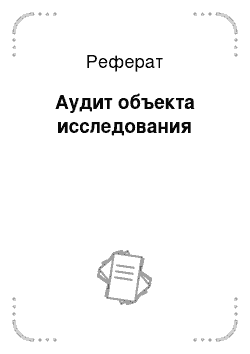 Реферат

Аудит объекта исследования